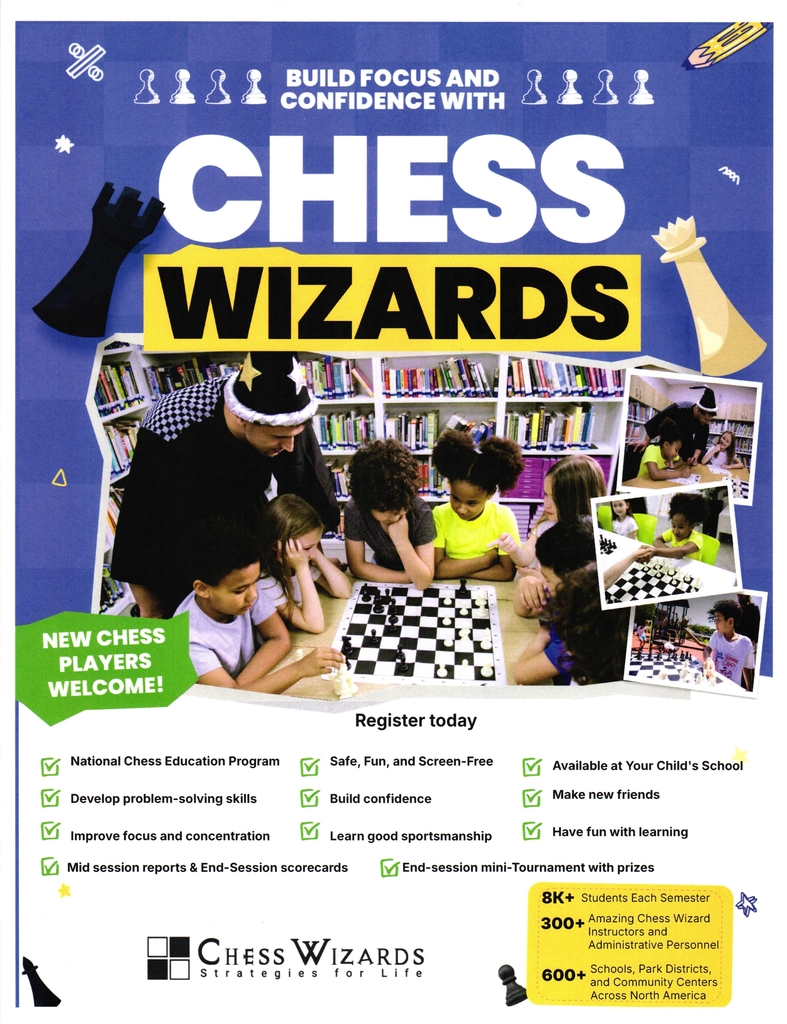 BUILD FOCUS AND CONFIDENCE WITH

CHESS WIZARDS

NEW CHESS PLAYERS WELCOME!

Register today

☑ National Chess Education Program
☑ Develop problem-solving skills
☑ Improve focus and concentration

☑ Safe, Fun, and Screen-Free
☑ Build confidence
☑ Learn good sportsmanship

☑ Available at Your Child's School
☑ Make new friends
☑ Have fun with learning

☑ Mid session reports & End-Session scorecards
☑ End-session mini-Tournament with prizes

CHESS WIZARDS
Strategies for Life

8K+ Students Each Semester
300+ Amazing Chess Wizard Instructors and Administrative Personnel
600+ Schools, Park Districts, and Community Centers Across North America